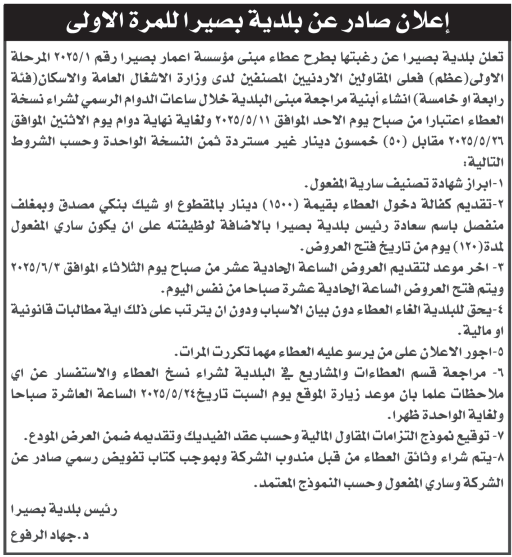 إعلان صادر عن بلدية بصيرا للمرة الاولى

تعلن بلدية بصيرا عن رغبتها بطرح عطاء مبنى مؤسسة اعمار بصيرا رقم ٢٠٢٥/١ المرحلة الاولى(عظم) فعلى المقاولين الاردنيين المصنفين لدى وزارة الاشغال العامة والاسكان(فئة رابعة او خامسة) انشاء أبنية مراجعة مبنى البلدية خلال ساعات الدوام الرسمي لشراء نسخة العطاء اعتبارا من صباح يوم الاحد الموافق ٢٠٢٥/٥/١١ ولغاية نهاية دوام يوم الاثنين الموافق ٢٠٢٥/٥/٢٦ مقابل (٥٠) خمسون دينار غير مستردة ثمن النسخة الواحدة وحسب الشروط التالية:

١-ابراز شهادة تصنيف سارية المفعول.

٢-تقديم كفالة دخول العطاء بقيمة (١٥٠٠) دينار بالمقطوع او شيك بنكي مصدق وبمغلف منفصل باسم سعادة رئيس بلدية بصيرا بالاضافة لوظيفته على ان يكون ساري المفعول لمدة(١٢٠) يوم من تاريخ فتح العروض.

٣- اخر موعد لتقديم العروض الساعة الحادية عشر من صباح يوم الثلاثاء الموافق ٢٠٢٥/٦/٣ ويتم فتح العروض الساعة الحادية عشرة صباحا من نفس اليوم.

٤-يحق للبلدية الغاء العطاء دون بيان الاسباب ودون ان يترتب على ذلك اية مطالبات قانونية او مالية.

٥-اجور الاعلان على من يرسو عليه العطاء مهما تكررت المرات.

٦- مراجعة قسم العطاءات والمشاريع في البلدية لشراء نسخ العطاء والاستفسار عن اي ملاحظات علما بان موعد زيارة الموقع يوم السبت تاريخ٢٠٢٥/٥/٢٤ الساعة العاشرة صباحا ولغاية الواحدة ظهرا.

٧- توقيع نموذج التزامات المقاول المالية وحسب عقد الفيديك وتقديمه ضمن العرض المودع.

٨-يتم شراء وثائق العطاء من قبل مندوب الشركة وبموجب كتاب تفويض رسمي صادر عن الشركة وساري المفعول وحسب النموذج المعتمد.

رئيس بلدية بصيرا

د.جهاد الرفوع